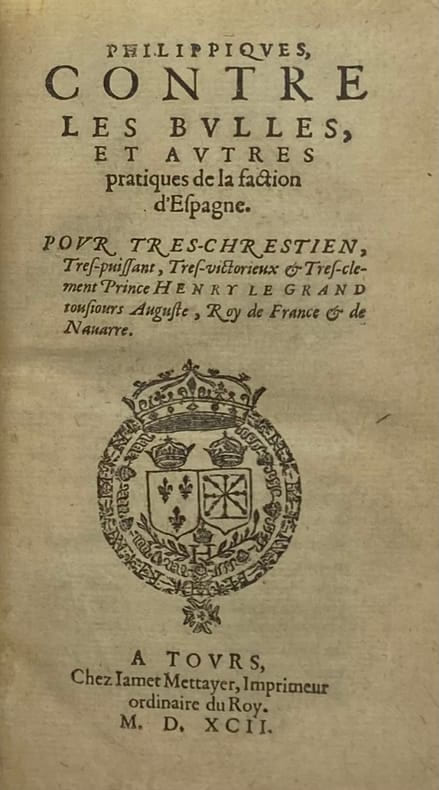 PHILIPPIQVES,
CONTRE
LES BVLLES,
ET AVTRES
pratiques de la faction
d'Eſpagne.

POVR TRES-CHRESTIEN, Treſ-puiſſant, Treſ-victorieux & Treſ-clement Prince HENRY LE GRAND touſiours Auguſte, Roy de France & de Nauarre.

A TOVRS,
Chez Iamet Mettayer, Imprimeur
ordinaire du Roy.
M. D. XCII.